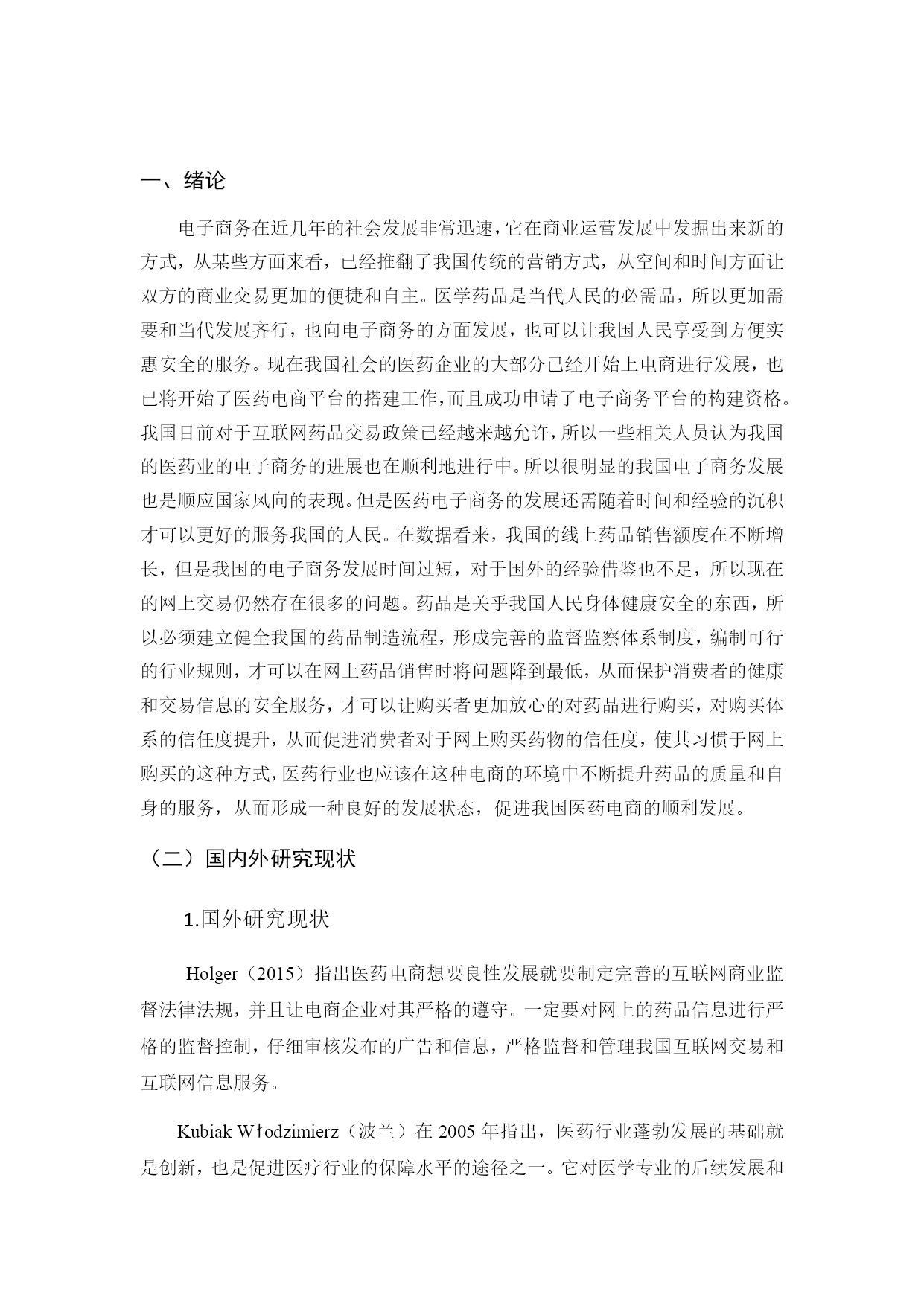 一、绪论

电子商务在近几年的社会发展非常迅速，它在商业运营发展中发掘出来新的方式，从某些方面来看，已经推翻了我国传统的营销方式，从空间和时间方面让双方的商业交易更加的便捷和自主。医学药品是当代人民的必需品，所以更加需要和当代发展齐行，也向电子商务的方面发展，也可以让我国人民享受到方便实惠安全的服务。现在我国社会的医药企业的大部分已经开始上电商进行发展，也已将开始了医药电商平台的搭建工作，而且成功申请了电子商务平台的构建资格。我国目前对于互联网药品交易政策已经越来越允许，所以一些相关人员认为我国的医药业的电子商务的进展也在顺利地进行中。所以很明显的我国电子商务发展也是顺应国家风向的表现。但是医药电子商务的发展还需随着时间和经验的沉积才可以更好的服务我国的人民。在数据看来，我国的线上药品销售额度在不断增长，但是我国的电子商务发展时间过短，对于国外的经验借鉴也不足，所以现在的网上交易仍然存在很多的问题。药品是关乎我国人民身体健康安全的东西，所以必须建立健全我国的药品制造流程，形成完善的监督监察体系制度，编制可行的行业规则，才可以在网上药品销售时将问题降到最低，从而保护消费者的健康和交易信息的安全服务，才可以让购买者更加放心的对药品进行购买，对购买体系的信任度提升，从而促进消费者对于网上购买药物的信任度，使其习惯于网上购买的这种方式，医药行业也应该在这种电商的环境中不断提升药品的质量和自身的服务，从而形成一种良好的发展状态，促进我国医药电商的顺利发展。

（二）国内外研究现状

1.国外研究现状

Holger（2015）指出医药电商想要良性发展就要制定完善的互联网商业监督法律法规，并且让电商企业对其严格的遵守。一定要对网上的药品信息进行严格的监督控制，仔细审核发布的广告和信息，严格监督和管理我国互联网交易和互联网信息服务。

Kubiak Włodzimierz（波兰）在 2005 年指出，医药行业蓬勃发展的基础就是创新，也是促进医疗行业的保障水平的途径之一。它对医学专业的后续发展和